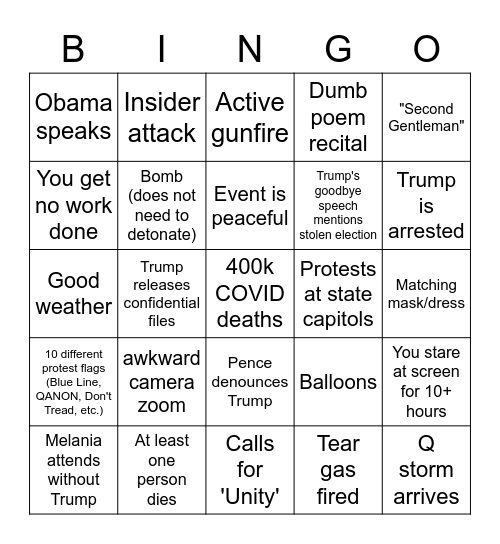 | B | I | N | G | O |
|---|---|---|---|---|
| Obama speaks | Insider attack | Active gunfire | Dumb poem recital | "Second Gentleman" |
| You get no work done | Bomb (does not need to detonate) | Event is peaceful | Trump's goodbye speech mentions stolen election | Trump is arrested |
| Good weather | Trump releases confidential files | 400k COVID deaths | Protests at state capitols | Matching mask/dress |
| 10 different protest flags (Blue Line, QANON, Don't Tread, etc.) | awkward camera zoom | Pence denounces Trump | Balloons | You stare at screen for 10+ hours |
| Melania attends without Trump | At least one person dies | Calls for 'Unity' | Tear gas fired | Q storm arrives |